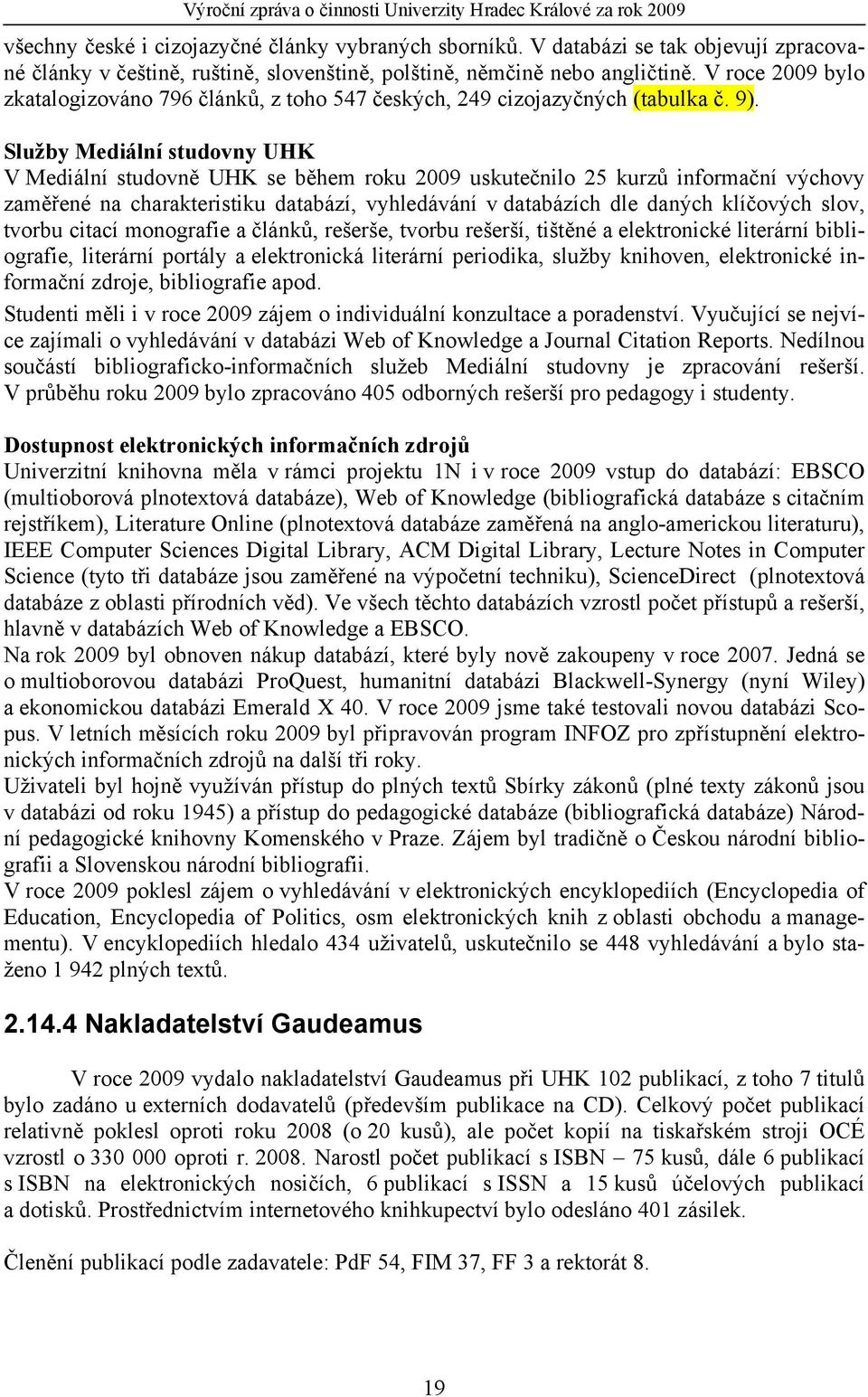 Výroční zpráva o činnosti Univerzity Hradec Králové za rok 2009

všechny české i cizojazyčné články vybraných sborníků. V databázi se tak objevují zpracované články v češtině, ruštině, slovenštině, polštině, němčině nebo angličtině. V roce 2009 bylo zkatalogizováno 796 článků, z toho 547 českých, 249 cizojazyčných (tabulka č. 9).

Služby Mediální studovny UHK
V Mediální studovně UHK se během roku 2009 uskutečnilo 25 kurzů informační výchovy zaměřené na charakteristiku databází, vyhledávání v databázích dle daných klíčových slov, tvorbu citací monografie a článků, rešerše, tvorbu rešerší, tištěné a elektronické literární bibliografie, literární portály a elektronická literární periodika, služby knihoven, elektronické informační zdroje, bibliografie apod.
Studenti měli i v roce 2009 zájem o individuální konzultace a poradenství. Vyučující se nejvíce zajímali o vyhledávání v databázi Web of Knowledge a Journal Citation Reports. Nedílnou součástí bibliograficko-informačních služeb Mediální studovny je zpracování rešerší. V průběhu roku 2009 bylo zpracováno 405 odborných rešerší pro pedagogy i studenty.

Dostupnost elektronických informačních zdrojů
Univerzitní knihovna měla v rámci projektu 1N i v roce 2009 vstup do databází: EBSCO (multioborová plnotextová databáze), Web of Knowledge (bibliografická databáze s citačním rejstříkem), Literature Online (plnotextová databáze zaměřená na anglo-americkou literaturu), IEEE Computer Sciences Digital Library, ACM Digital Library, Lecture Notes in Computer Science (tyto tři databáze jsou zaměřené na výpočetní techniku), ScienceDirect (plnotextová databáze z oblasti přírodních věd). Ve všech těchto databázích vzrostl počet přístupů a rešerší, hlavně v databázích Web of Knowledge a EBSCO.
Na rok 2009 byl obnoven nákup databází, které byly nově zakoupeny v roce 2007. Jedná se o multioborovou databázi ProQuest, humanitní databázi Blackwell-Synergy (nyní Wiley) a ekonomickou databázi Emerald X 40. V roce 2009 jsme také testovali novou databázi Scopus. V letních měsících roku 2009 byl připravován program INFOZ pro zpřístupnění elektronických informačních zdrojů na další tři roky.
Uživateli byl hojně využíván přístup do plných textů Sbírky zákonů (plné texty zákonů jsou v databázi od roku 1945) a přístup do pedagogické databáze (bibliografická databáze) Národní pedagogické knihovny Komenského v Praze. Zájem byl tradičně o Českou národní bibliografii a Slovenskou národní bibliografii.
V roce 2009 poklesl zájem o vyhledávání v elektronických encyklopediích (Encyclopedia of Education, Encyclopedia of Politics, osm elektronických knih z oblasti obchodu a managementu). V encyklopediích hledalo 434 uživatelů, uskutečnilo se 448 vyhledávání a bylo staženo 1 942 plných textů.

2.14.4 Nakladatelství Gaudeamus

V roce 2009 vydalo nakladatelství Gaudeamus při UHK 102 publikací, z toho 7 titulů bylo zadáno u externích dodavatelů (především publikace na CD). Celkový počet publikací relativně poklesl oproti roku 2008 (o 20 kusů), ale počet kopií na tiskařském stroji OCÉ vzrostl o 330 000 oproti r. 2008. Narostl počet publikací s ISBN – 75 kusů, dále 6 publikací s ISBN na elektronických nosičích, 6 publikací s ISSN a 15 kusů účelových publikací a dotisků. Prostřednictvím internetového knihkupectví bylo odesláno 401 zásilek.

Členění publikací podle zadavatele: PdF 54, FIM 37, FF 3 a rektorát 8.

19